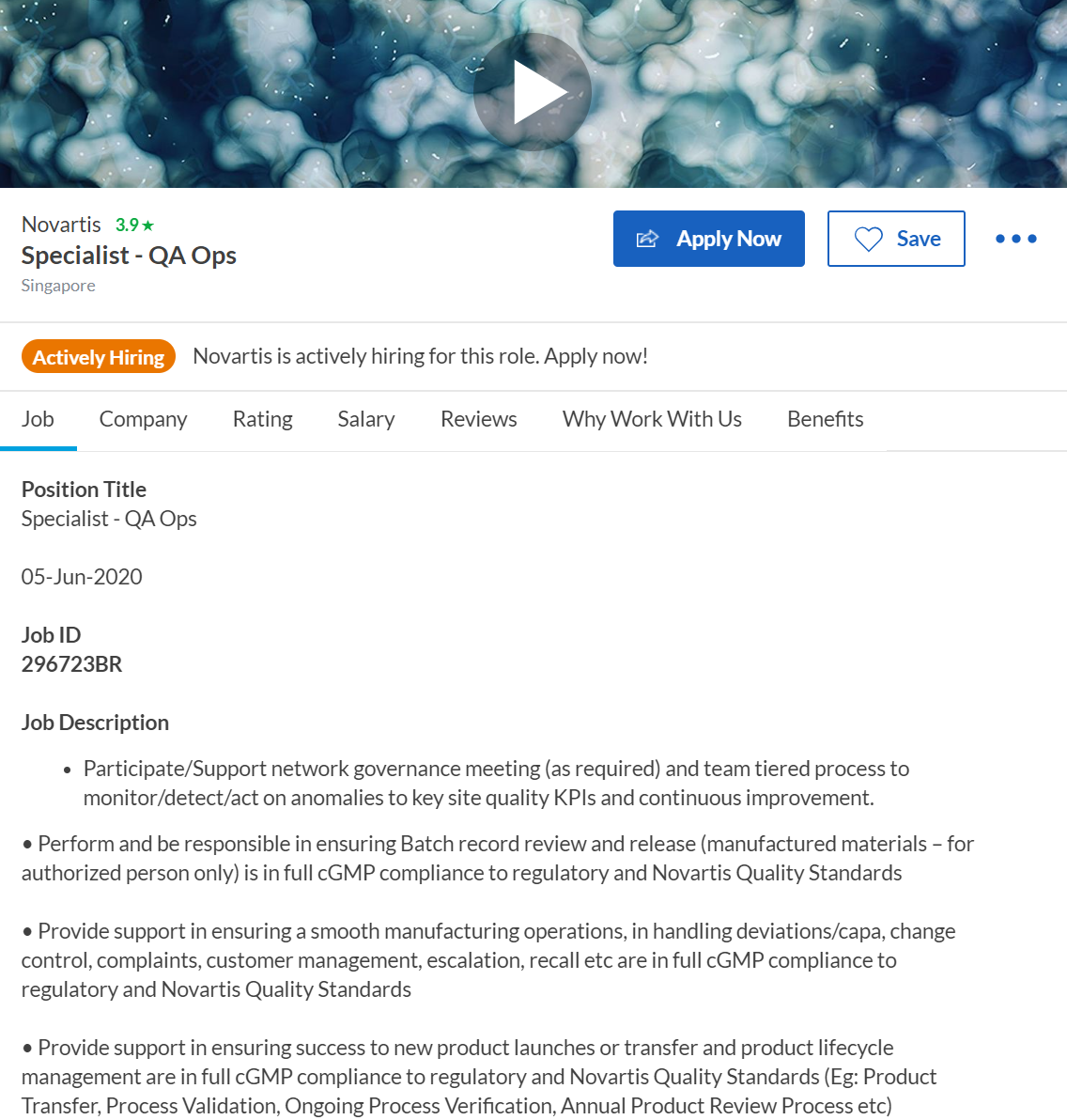 Novartis 3.9 ★
Specialist - QA Ops
Singapore

Apply Now

Save

Actively Hiring Novartis is actively hiring for this role. Apply now!

Job Company Rating Salary Reviews Why Work With Us Benefits

Position Title
Specialist - QA Ops

05-Jun-2020

Job ID
296723BR

Job Description

• Participate/Support network governance meeting (as required) and team tiered process to monitor/detect/act on anomalies to key site quality KPIs and continuous improvement.

• Perform and be responsible in ensuring Batch record review and release (manufactured materials – for authorized person only) is in full cGMP compliance to regulatory and Novartis Quality Standards

• Provide support in ensuring a smooth manufacturing operations, in handling deviations/capa, change control, complaints, customer management, escalation, recall etc are in full cGMP compliance to regulatory and Novartis Quality Standards

• Provide support in ensuring success to new product launches or transfer and product lifecycle management are in full cGMP compliance to regulatory and Novartis Quality Standards (Eg: Product Transfer, Process Validation, Ongoing Process Verification, Annual Product Review Process etc)